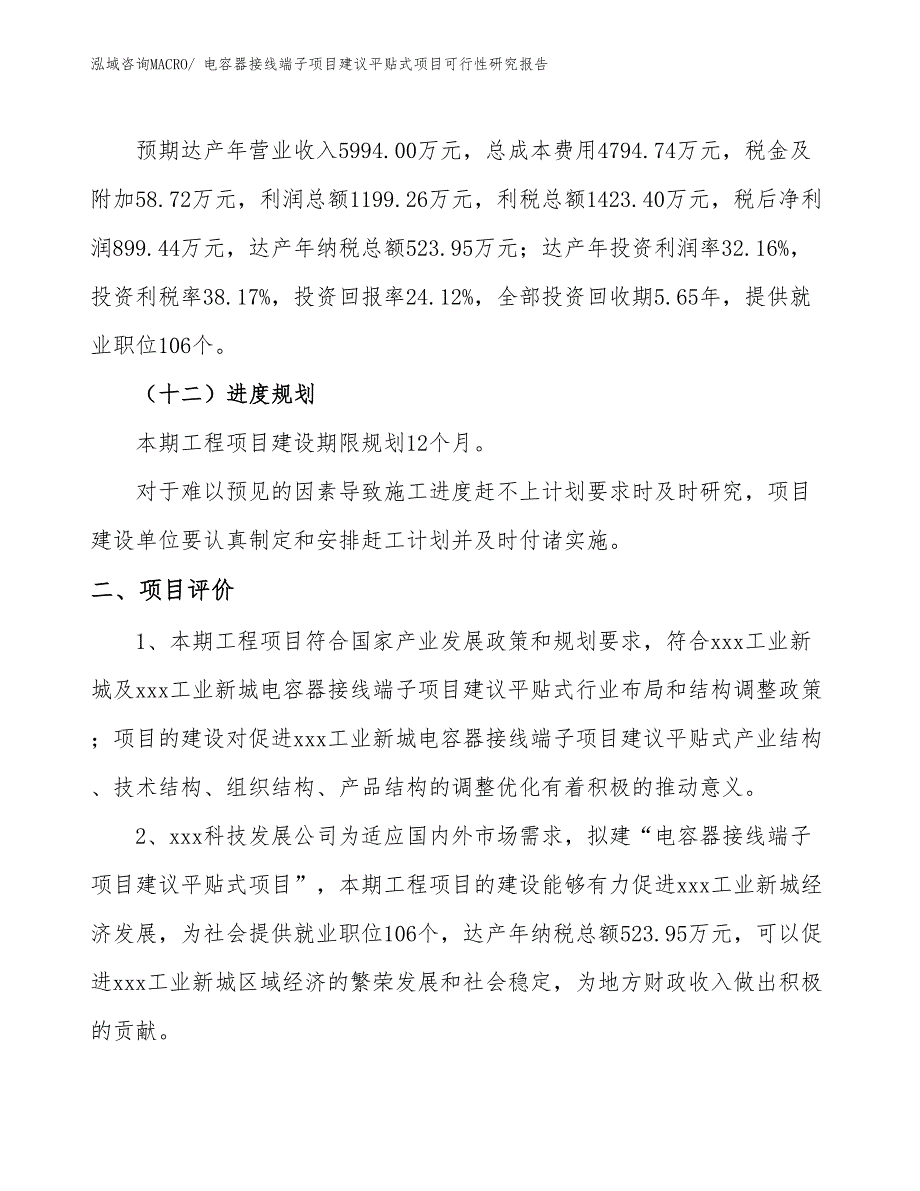 泓域咨询MACRO/ 电容器接线端子项目建议平贴式项目可行性研究报告

预期达产年营业收入5994.00万元，总成本费用4794.74万元，税金及附加58.72万元，利润总额1199.26万元，利税总额1423.40万元，税后净利润899.44万元，达产年纳税总额523.95万元；达产年投资利润率32.16%，投资利税率38.17%，投资回报率24.12%，全部投资回收期5.65年，提供就业职位106个。

（十二）进度规划

本期工程项目建设期限规划12个月。

对于难以预见的因素导致施工进度赶不上计划要求时及时研究，项目建设单位要认真制定和安排赶工计划并及时付诸实施。

二、项目评价

1、本期工程项目符合国家产业发展政策和规划要求，符合xxx工业新城及xxx工业新城电容器接线端子项目建议平贴式行业布局和结构调整政策；项目的建设对促进xxx工业新城电容器接线端子项目建议平贴式产业结构、技术结构、组织结构、产品结构的调整优化有着积极的推动意义。

2、xxx科技发展公司为适应国内外市场需求，拟建“电容器接线端子项目建议平贴式项目”，本期工程项目的建设能够有力促进xxx工业新城经济发展，为社会提供就业职位106个，达产年纳税总额523.95万元，可以促进xxx工业新城区域经济的繁荣发展和社会稳定，为地方财政收入做出积极的贡献。